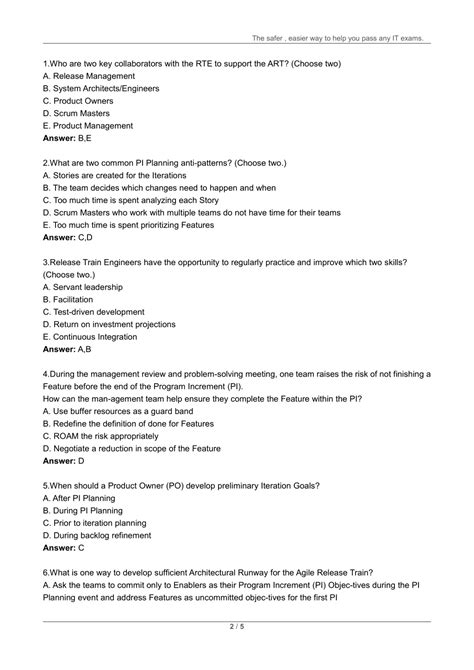 The safer , easier way to help you pass any IT exams.

1.Who are two key collaborators with the RTE to support the ART? (Choose two)
A. Release Management
B. System Architects/Engineers
C. Product Owners
D. Scrum Masters
E. Product Management
Answer: B,E

2.What are two common PI Planning anti-patterns? (Choose two.)
A. Stories are created for the Iterations
B. The team decides which changes need to happen and when
C. Too much time is spent analyzing each Story
D. Scrum Masters who work with multiple teams do not have time for their teams
E. Too much time is spent prioritizing Features
Answer: C,D

3.Release Train Engineers have the opportunity to regularly practice and improve which two skills? (Choose two.)
A. Servant leadership
B. Facilitation
C. Test-driven development
D. Return on investment projections
E. Continuous Integration
Answer: A,B

4.During the management review and problem-solving meeting, one team raises the risk of not finishing a Feature before the end of the Program Increment (PI).
How can the man-agement team help ensure they complete the Feature within the PI?
A. Use buffer resources as a guard band
B. Redefine the definition of done for Features
C. ROAM the risk appropriately
D. Negotiate a reduction in scope of the Feature
Answer: D

5.When should a Product Owner (PO) develop preliminary Iteration Goals?
A. After PI Planning
B. During PI Planning
C. Prior to iteration planning
D. During backlog refinement
Answer: C

6.What is one way to develop sufficient Architectural Runway for the Agile Release Train?
A. Ask the teams to commit only to Enablers as their Program Increment (PI) Objec-tives during the PI Planning event and address Features as uncommitted objec-tives for the first PI

2 / 5